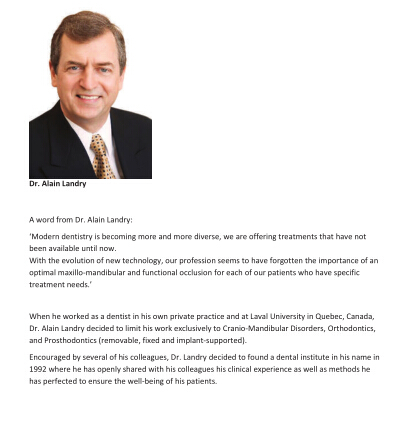 Dr. Alain Landry

A word from Dr. Alain Landry:

'Modern dentistry is becoming more and more diverse, we are offering treatments that have not been available until now.
With the evolution of new technology, our profession seems to have forgotten the importance of an optimal maxillo-mandibular and functional occlusion for each of our patients who have specific treatment needs.'

When he worked as a dentist in his own private practice and at Laval University in Quebec, Canada, Dr. Alain Landry decided to limit his work exclusively to Cranio-Mandibular Disorders, Orthodontics, and Prosthodontics (removable, fixed and implant-supported).

Encouraged by several of his colleagues, Dr. Landry decided to found a dental institute in his name in 1992 where he has openly shared with his colleagues his clinical experience as well as methods he has perfected to ensure the well-being of his patients.